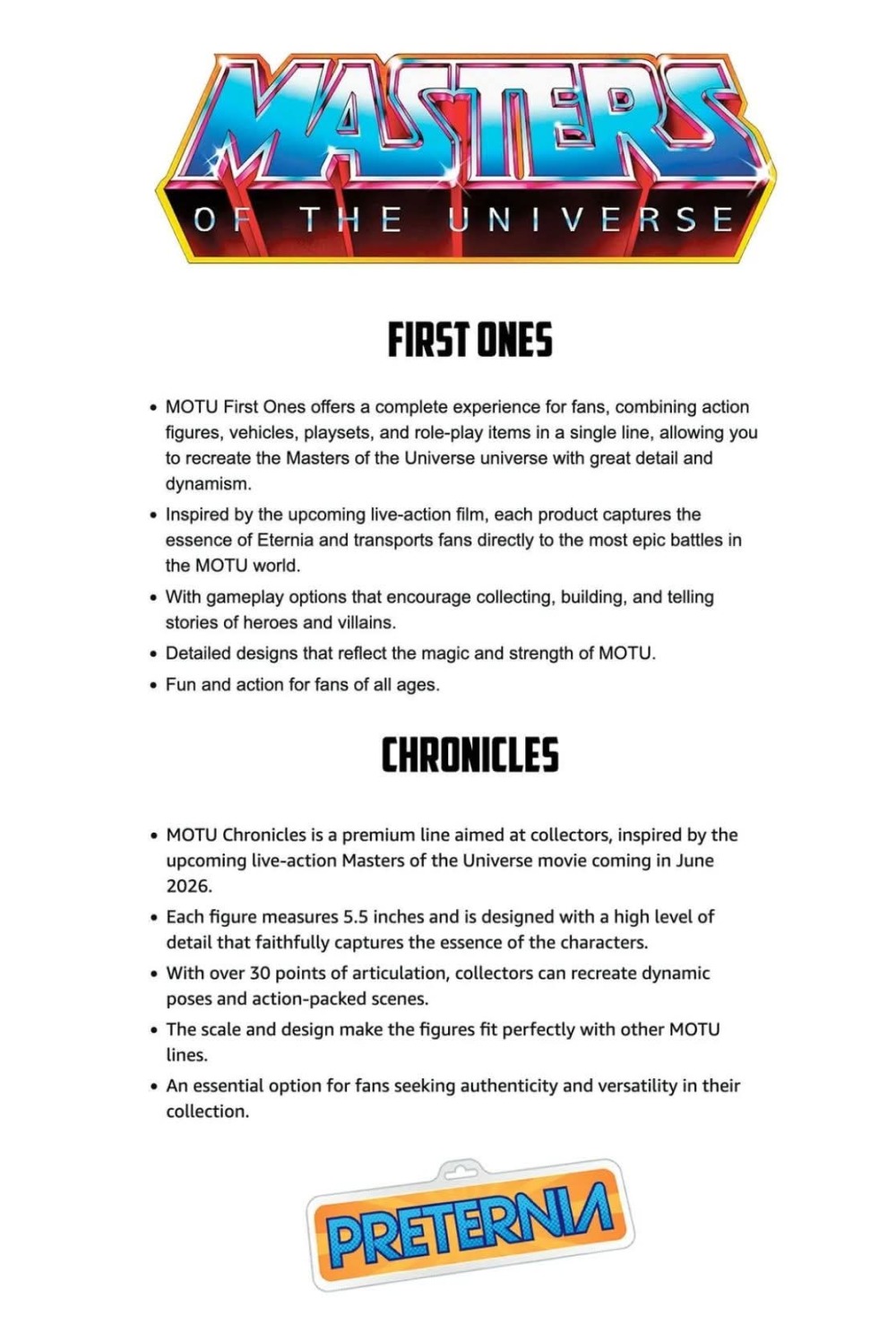 MASTERS
OF THE UNIVERSE

FIRST ONES

• MOTU First Ones offers a complete experience for fans, combining action figures, vehicles, playsets, and role-play items in a single line, allowing you to recreate the Masters of the Universe universe with great detail and dynamism.
• Inspired by the upcoming live-action film, each product captures the essence of Eternia and transports fans directly to the most epic battles in the MOTU world.
• With gameplay options that encourage collecting, building, and telling stories of heroes and villains.
• Detailed designs that reflect the magic and strength of MOTU.
• Fun and action for fans of all ages.

CHRONICLES

• MOTU Chronicles is a premium line aimed at collectors, inspired by the upcoming live-action Masters of the Universe movie coming in June 2026.
• Each figure measures 5.5 inches and is designed with a high level of detail that faithfully captures the essence of the characters.
• With over 30 points of articulation, collectors can recreate dynamic poses and action-packed scenes.
• The scale and design make the figures fit perfectly with other MOTU lines.
• An essential option for fans seeking authenticity and versatility in their collection.

PRETERNIA